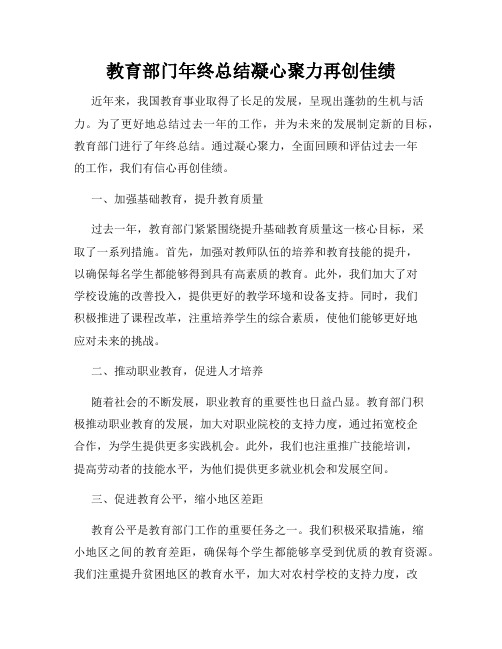 教育部门年终总结凝心聚力再创佳绩

近年来，我国教育事业取得了长足的发展，呈现出蓬勃的生机与活力。为了更好地总结过去一年的工作，并为未来的发展制定新的目标，教育部门进行了年终总结。通过凝心聚力，全面回顾和评估过去一年的工作，我们有信心再创佳绩。

一、加强基础教育，提升教育质量

过去一年，教育部门紧紧围绕提升基础教育质量这一核心目标，采取了一系列措施。首先，加强对教师队伍的培养和教育技能的提升，以确保每名学生都能够得到具有高素质的教育。此外，我们加大了对学校设施的改善投入，提供更好的教学环境和设备支持。同时，我们积极推进了课程改革，注重培养学生的综合素质，使他们能够更好地应对未来的挑战。

二、推动职业教育，促进人才培养

随着社会的不断发展，职业教育的重要性也日益凸显。教育部门积极推动职业教育的发展，加大对职业院校的支持力度，通过拓宽校企合作，为学生提供更多实践机会。此外，我们也注重推广技能培训，提高劳动者的技能水平，为他们提供更多就业机会和发展空间。

三、促进教育公平，缩小地区差距

教育公平是教育部门工作的重要任务之一。我们积极采取措施，缩小地区之间的教育差距，确保每个学生都能够享受到优质的教育资源。我们注重提升贫困地区的教育水平，加大对农村学校的支持力度，改